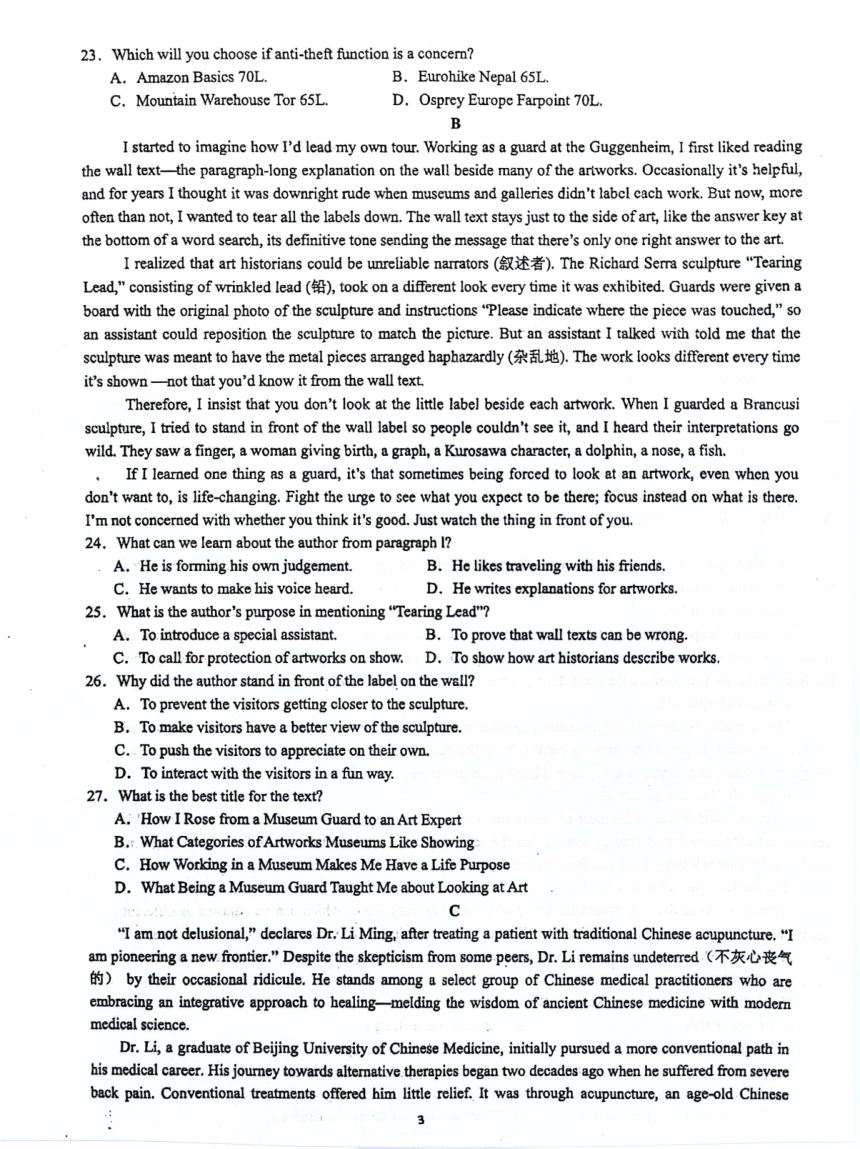 23. Which will you choose if anti-theft function is a concern?
A. Amazon Basics 70L.
B. Eurohike Nepal 65L.
C. Mountain Warehouse Tor 65L.
D. Osprey Europe Farpoint 70L.

B

I started to imagine how I'd lead my own tour. Working as a guard at the Guggenheim, I first liked reading the wall text—the paragraph-long explanation on the wall beside many of the artworks. Occasionally it's helpful, and for years I thought it was downright rude when museums and galleries didn't label each work. But now, more often than not, I wanted to tear all the labels down. The wall text stays just to the side of art, like the answer key at the bottom of a word search, its definitive tone sending the message that there's only one right answer to the art.

I realized that art historians could be unreliable narrators (叙述者). The Richard Serra sculpture "Tearing Lead," consisting of wrinkled lead (铅), took on a different look every time it was exhibited. Guards were given a board with the original photo of the sculpture and instructions "Please indicate where the piece was touched," so an assistant could reposition the sculpture to match the picture. But an assistant I talked with told me that the sculpture was meant to have the metal pieces arranged haphazardly (杂乱地). The work looks different every time it's shown —not that you'd know it from the wall text.

Therefore, I insist that you don't look at the little label beside each artwork. When I guarded a Brancusi sculpture, I tried to stand in front of the wall label so people couldn't see it, and I heard their interpretations go wild. They saw a finger, a woman giving birth, a graph, a Kurosawa character, a dolphin, a nose, a fish.

If I learned one thing as a guard, it's that sometimes being forced to look at an artwork, even when you don't want to, is life-changing. Fight the urge to see what you expect to be there; focus instead on what is there. I'm not concerned with whether you think it's good. Just watch the thing in front of you.

24. What can we learn about the author from paragraph l?
A. He is forming his own judgement.
B. He likes traveling with his friends.
C. He wants to make his voice heard.
D. He writes explanations for artworks.

25. What is the author's purpose in mentioning "Tearing Lead"?
A. To introduce a special assistant.
B. To prove that wall texts can be wrong.
C. To call for protection of artworks on show.
D. To show how art historians describe works.

26. Why did the author stand in front of the label on the wall?
A. To prevent the visitors getting closer to the sculpture.
B. To make visitors have a better view of the sculpture.
C. To push the visitors to appreciate on their own.
D. To interact with the visitors in a fun way.

27. What is the best title for the text?
A. How I Rose from a Museum Guard to an Art Expert
B. What Categories of Artworks Museums Like Showing
C. How Working in a Museum Makes Me Have a Life Purpose
D. What Being a Museum Guard Taught Me about Looking at Art

C

"I am not delusional," declares Dr. Li Ming, after treating a patient with traditional Chinese acupuncture. "I am pioneering a new frontier." Despite the skepticism from some peers, Dr. Li remains undeterred (不灰心丧气的) by their occasional ridicule. He stands among a select group of Chinese medical practitioners who are embracing an integrative approach to healing—melding the wisdom of ancient Chinese medicine with modern medical science.

Dr. Li, a graduate of Beijing University of Chinese Medicine, initially pursued a more conventional path in his medical career. His journey towards alternative therapies began two decades ago when he suffered from severe back pain. Conventional treatments offered him little relief. It was through acupuncture, an age-old Chinese

3